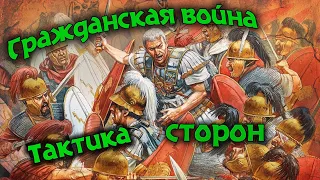 Гражданская война

Тактика сторон